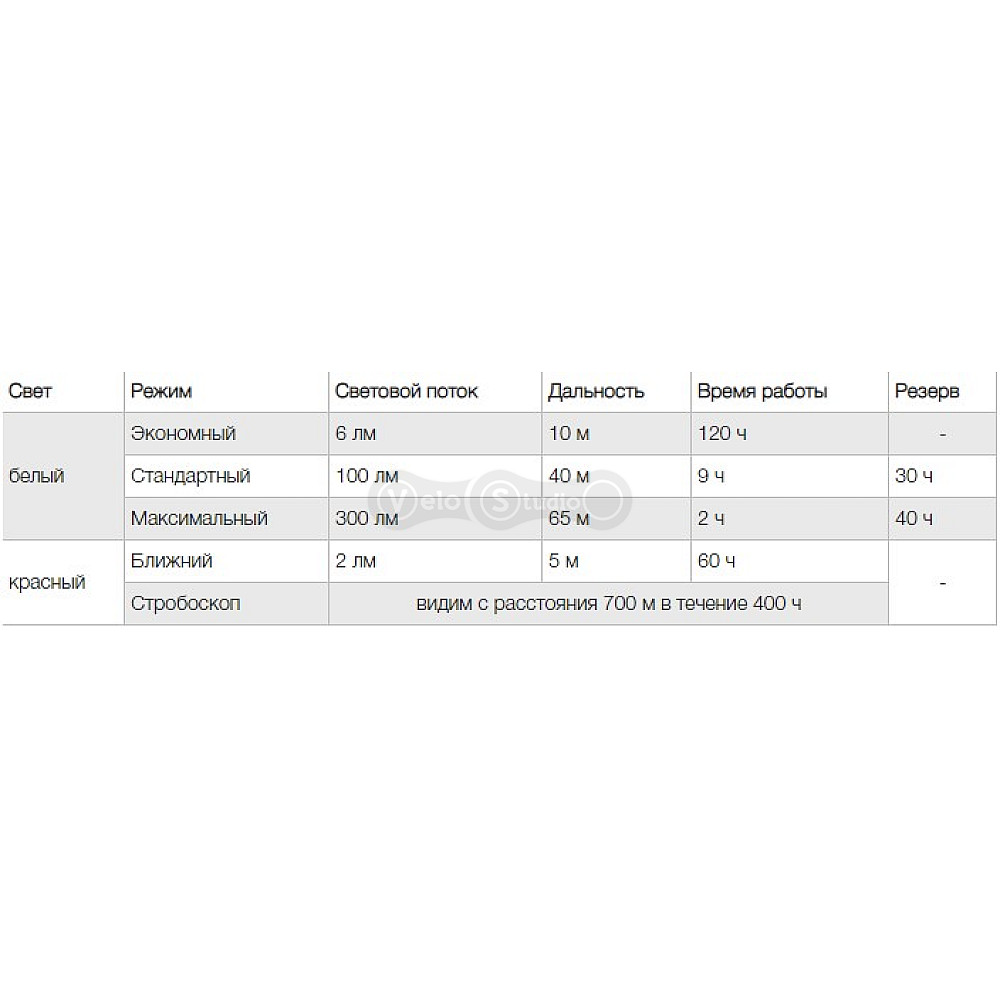 | Свет | Режим | Световой поток | Дальность | Время работы | Резерв |
|---|---|---|---|---|---|
| белый | Экономный | 6 лм | 10 м | 120 ч | - |
| | Стандартный | 100 лм | 40 м | 9 ч | 30 ч |
| | Максимальный | 300 лм | 65 м | 2 ч | 40 ч |
| красный | Ближний | 2 лм | 5 м | 60 ч | - |
| | Стробоскоп | видим с расстояния 700 м в течение 400 ч | | | |

Velo Studio